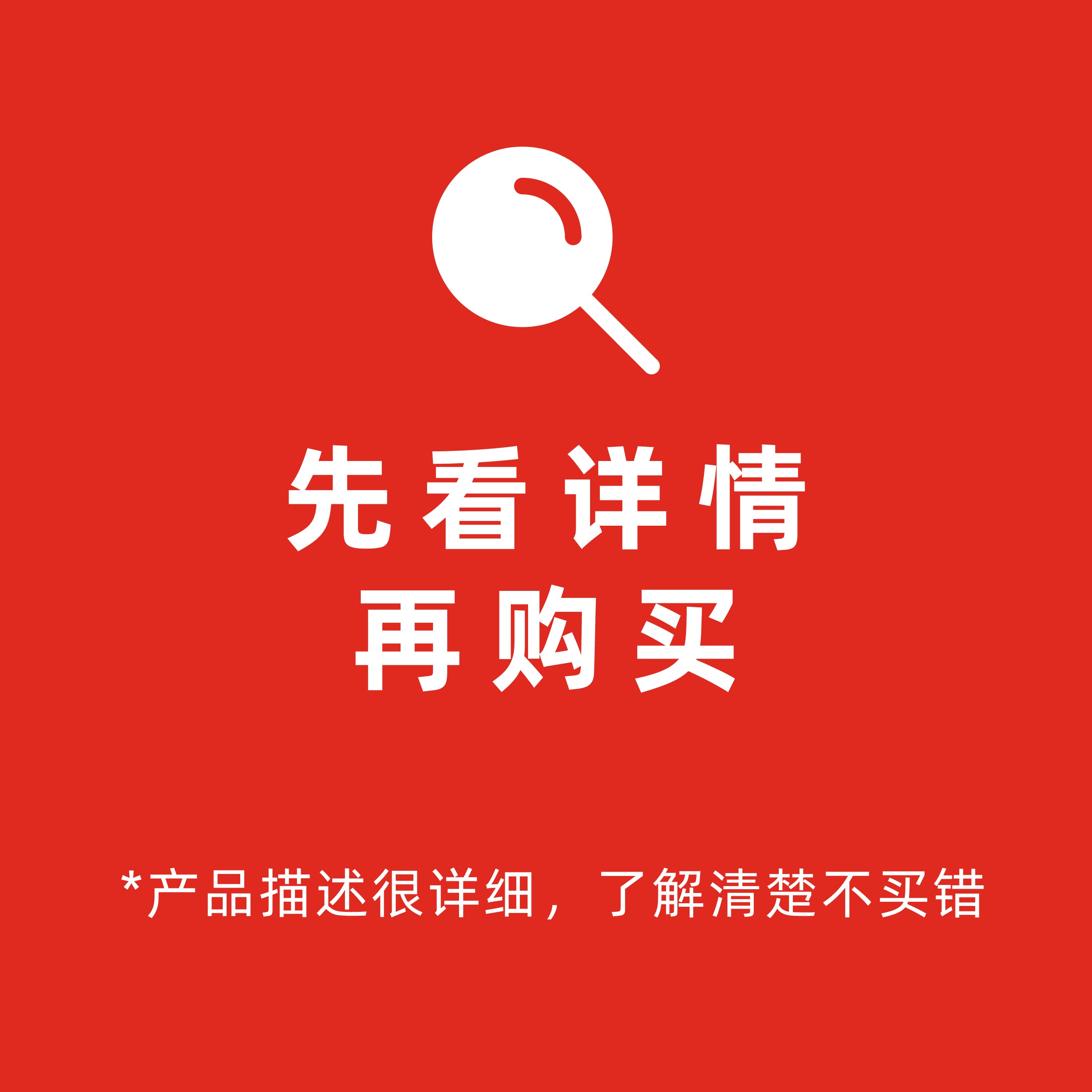 先看详情
再购买

*产品描述很详细，了解清楚不买错